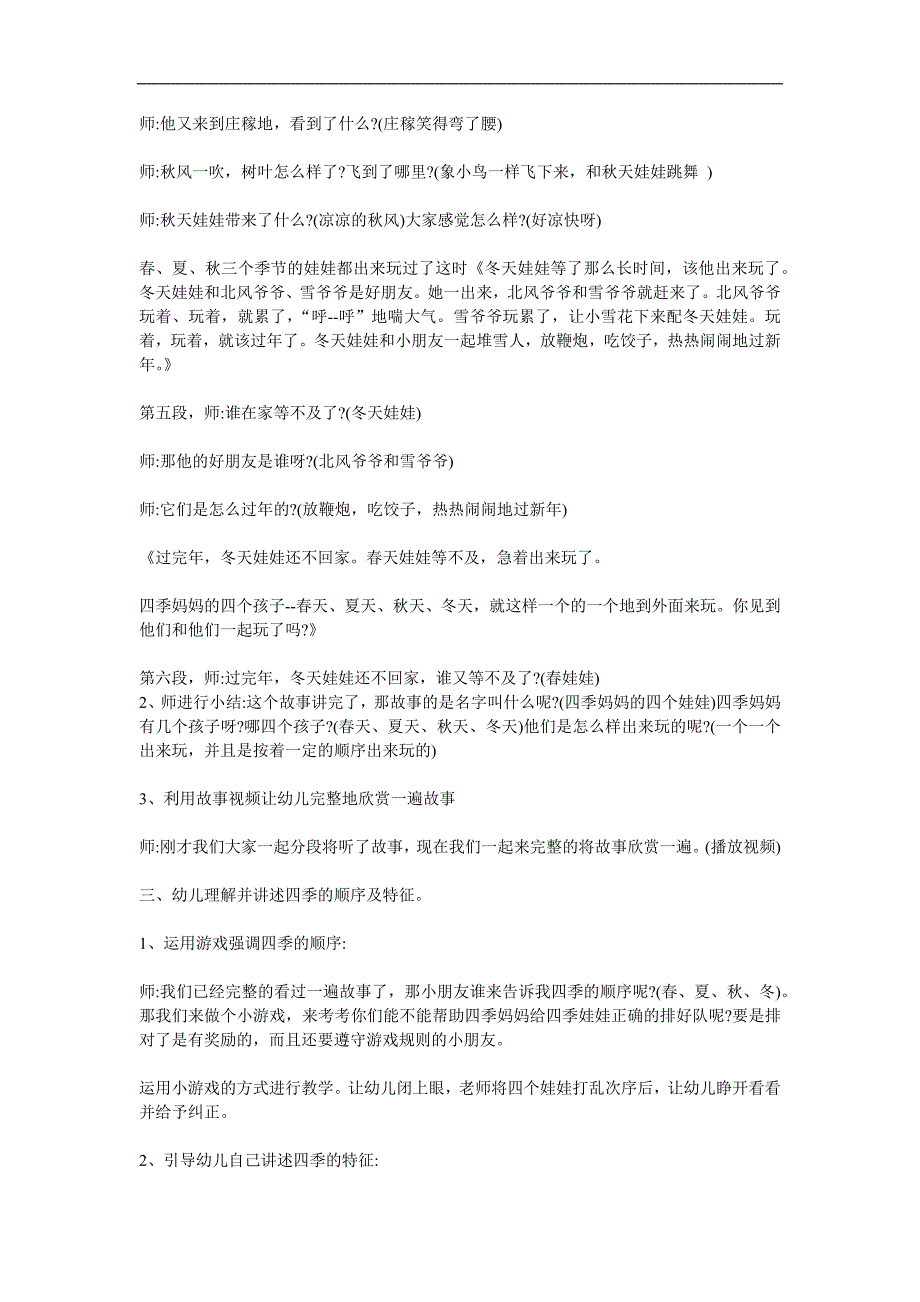 师:他又来到庄稼地，看到了什么?(庄稼笑得弯了腰)

师:秋风一吹，树叶怎么样了?飞到了哪里?(象小鸟一样飞下来，和秋天娃娃跳舞 )

师:秋天娃娃带来了什么?(凉凉的秋风)大家感觉怎么样?(好凉快呀)

春、夏、秋三个季节的娃娃都出来玩过了这时《冬天娃娃等了那么长时间，该他出来玩了。冬天娃娃和北风爷爷、雪爷爷是好朋友。她一出来，北风爷爷和雪爷爷就赶来了。北风爷爷玩着、玩着，就累了，“呼--呼”地喘大气。雪爷爷玩累了，让小雪花下来配冬天娃娃。玩着，玩着，就该过年了。冬天娃娃和小朋友一起堆雪人，放鞭炮，吃饺子，热热闹闹地过新年。》

第五段，师:谁在家等不及了?(冬天娃娃)

师:那他的好朋友是谁呀?(北风爷爷和雪爷爷)

师:它们是怎么过年的?(放鞭炮，吃饺子，热热闹闹地过新年)

《过完年，冬天娃娃还不回家。春天娃娃等不及，急着出来玩了。

四季妈妈的四个孩子--春天、夏天、秋天、冬天，就这样一个的一个地到外面来玩。你见到他们和他们一起玩了吗?》

第六段，师:过完年，冬天娃娃还不回家，谁又等不及了?(春娃娃)
2、师进行小结:这个故事讲完了，那故事的是名字叫什么呢?(四季妈妈的四个娃娃)四季妈妈有几个孩子呀?哪四个孩子?(春天、夏天、秋天、冬天)他们是怎么样出来玩的呢?(一个一个出来玩，并且是按着一定的顺序出来玩的)

3、利用故事视频让幼儿完整地欣赏一遍故事

师:刚才我们大家一起分段将听了故事，现在我们一起来完整的将故事欣赏一遍。(播放视频)

三、幼儿理解并讲述四季的顺序及特征。

1、运用游戏强调四季的顺序:

师:我们已经完整的看过一遍故事了，那小朋友谁来告诉我四季的顺序呢?(春、夏、秋、冬)。那我们来做个小游戏，来考考你们能不能帮助四季妈妈给四季娃娃正确的排好队呢?要是排对了是有奖励的，而且还要遵守游戏规则的小朋友。

运用小游戏的方式进行教学。让幼儿闭上眼，老师将四个娃娃打乱次序后，让幼儿睁开看看并给予纠正。

2、引导幼儿自己讲述四季的特征: